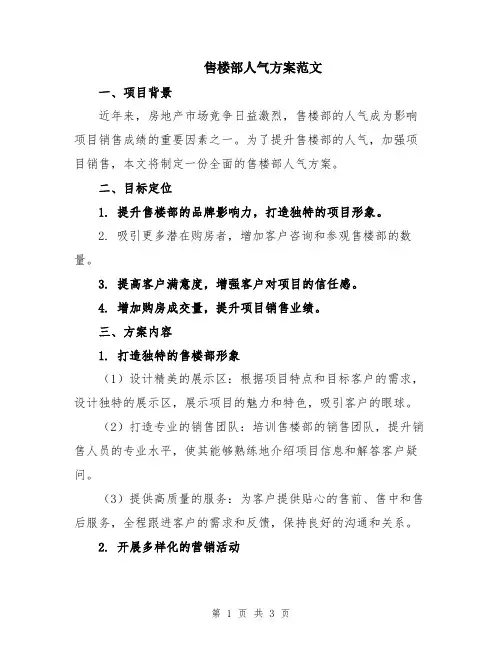 售楼部人气方案范文

一、项目背景

近年来，房地产市场竞争日益激烈，售楼部的人气成为影响项目销售成绩的重要因素之一。为了提升售楼部的人气，加强项目销售，本文将制定一份全面的售楼部人气方案。

二、目标定位

1. 提升售楼部的品牌影响力，打造独特的项目形象。

2. 吸引更多潜在购房者，增加客户咨询和参观售楼部的数量。

3. 提高客户满意度，增强客户对项目的信任感。

4. 增加购房成交量，提升项目销售业绩。

三、方案内容

1. 打造独特的售楼部形象

（1）设计精美的展示区：根据项目特点和目标客户的需求，设计独特的展示区，展示项目的魅力和特色，吸引客户的眼球。

（2）打造专业的销售团队：培训售楼部的销售团队，提升销售人员的专业水平，使其能够熟练地介绍项目信息和解答客户疑问。

（3）提供高质量的服务：为客户提供贴心的售前、售中和售后服务，全程跟进客户的需求和反馈，保持良好的沟通和关系。

2. 开展多样化的营销活动

第 1 页 共 3 页